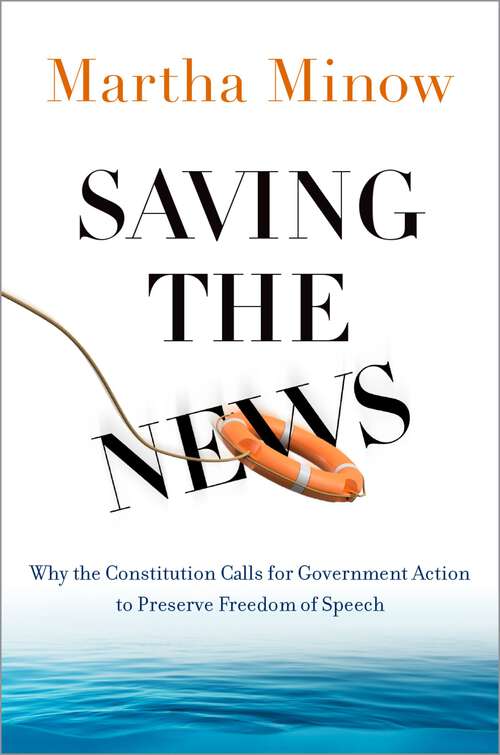 Martha Minow

SAVING THE NEWS

Why the Constitution Calls for Government Action to Preserve Freedom of Speech